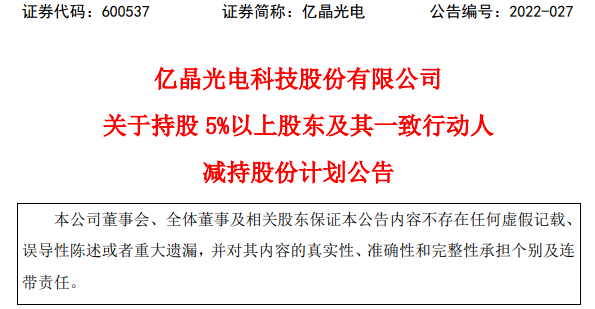 证券代码：600537　　证券简称：亿晶光电　　公告编号：2022-027

亿晶光电科技股份有限公司

关于持股 5%以上股东及其一致行动人

减持股份计划公告

本公司董事会、全体董事及相关股东保证本公告内容不存在任何虚假记载、误导性陈述或者重大遗漏，并对其内容的真实性、准确性和完整性承担个别及连带责任。